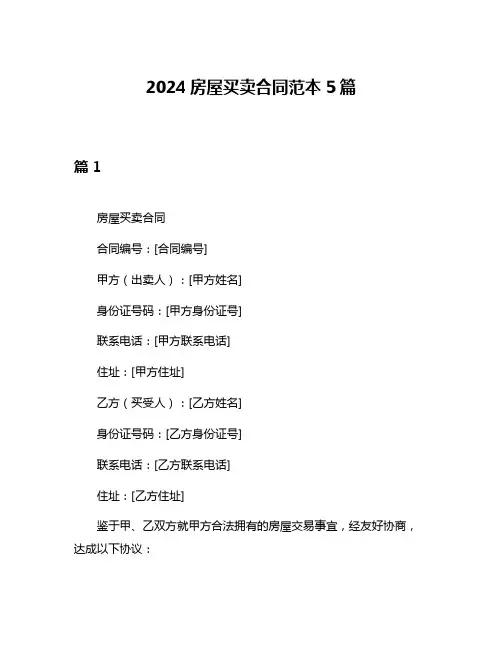 2024 房屋买卖合同范本 5 篇

篇 1

房屋买卖合同

合同编号：[合同编号]

甲方（出卖人）：[甲方姓名]

身份证号码：[甲方身份证号]

联系电话：[甲方联系电话]

住址：[甲方住址]

乙方（买受人）：[乙方姓名]

身份证号码：[乙方身份证号]

联系电话：[乙方联系电话]

住址：[乙方住址]

鉴于甲、乙双方就甲方合法拥有的房屋交易事宜，经友好协商，达成以下协议：